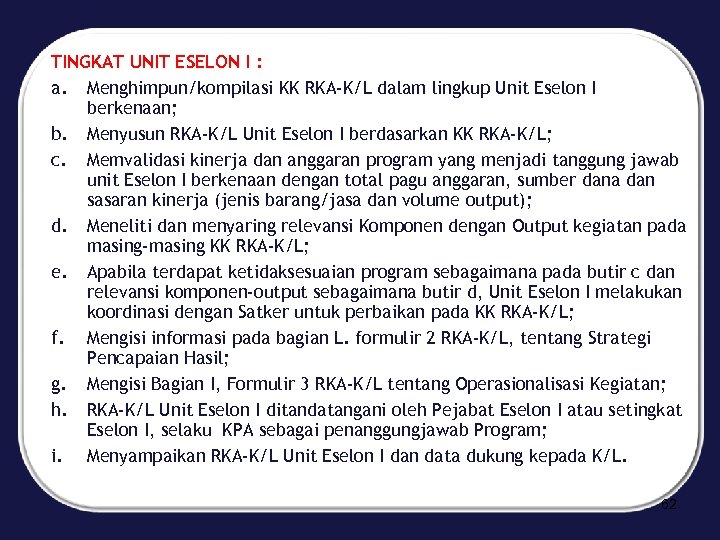 TINGKAT UNIT ESELON I :

a. Menghimpun/kompilasi KK RKA-K/L dalam lingkup Unit Eselon I berkenaan;

b. Menyusun RKA-K/L Unit Eselon I berdasarkan KK RKA-K/L;

c. Memvalidasi kinerja dan anggaran program yang menjadi tanggung jawab unit Eselon I berkenaan dengan total pagu anggaran, sumber dana dan sasaran kinerja (jenis barang/jasa dan volume output);

d. Meneliti dan menyaring relevansi Komponen dengan Output kegiatan pada masing-masing KK RKA-K/L;

e. Apabila terdapat ketidaksesuaian program sebagaimana pada butir c dan relevansi komponen-output sebagaimana butir d, Unit Eselon I melakukan koordinasi dengan Satker untuk perbaikan pada KK RKA-K/L;

f. Mengisi informasi pada bagian L. formulir 2 RKA-K/L, tentang Strategi Pencapaian Hasil;

g. Mengisi Bagian I, Formulir 3 RKA-K/L tentang Operasionalisasi Kegiatan;

h. RKA-K/L Unit Eselon I ditandatangani oleh Pejabat Eselon I atau setingkat Eselon I, selaku KPA sebagai penanggungjawab Program;

i. Menyampaikan RKA-K/L Unit Eselon I dan data dukung kepada K/L.

62